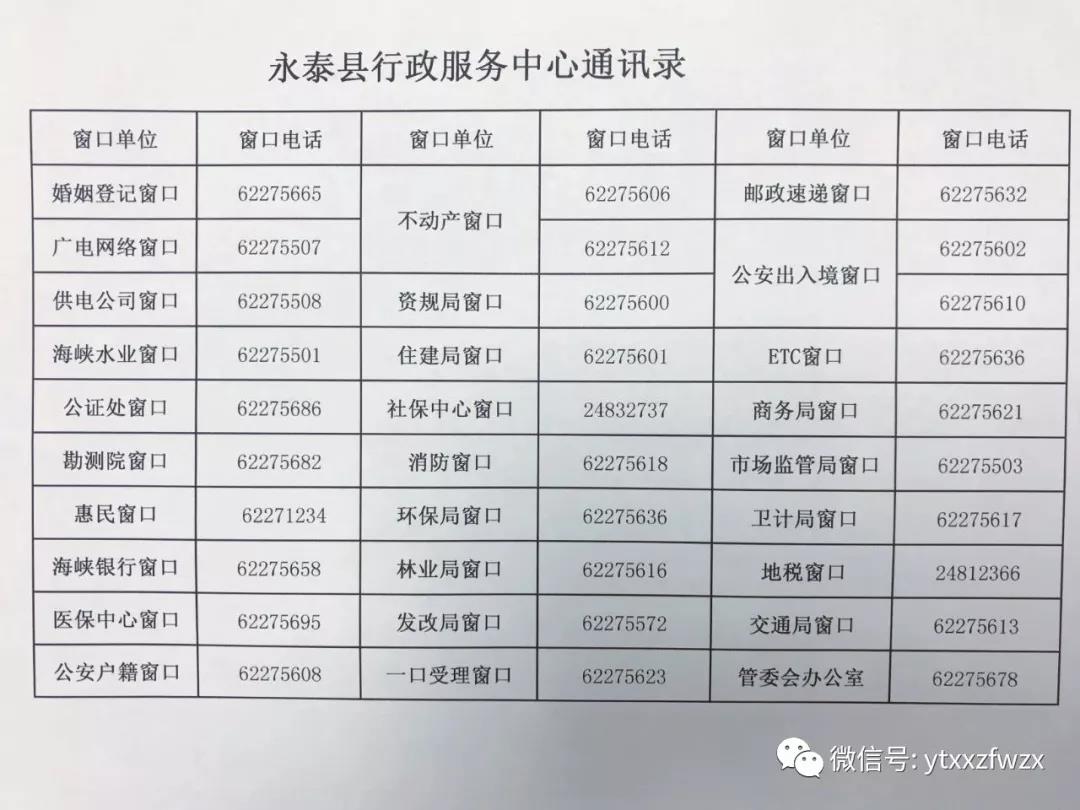 永泰县行政服务中心通讯录

| 窗口单位 | 窗口电话 | 窗口单位 | 窗口电话 | 窗口单位 | 窗口电话 |
|---|---|---|---|---|---|
| 婚姻登记窗口 | 62275665 | 不动产窗口 | 62275606 | 邮政速递窗口 | 62275632 |
| 广电网络窗口 | 62275507 |  | 62275612 | 公安出入境窗口 | 62275602 |
| 供电公司窗口 | 62275508 | 资规局窗口 | 62275600 |  | 62275610 |
| 海峡水业窗口 | 62275501 | 住建局窗口 | 62275601 | ETC窗口 | 62275636 |
| 公证处窗口 | 62275686 | 社保中心窗口 | 24832737 | 商务局窗口 | 62275621 |
| 勘测院窗口 | 62275682 | 消防窗口 | 62275618 | 市场监管局窗口 | 62275503 |
| 惠民窗口 | 62271234 | 环保局窗口 | 62275636 | 卫计局窗口 | 62275617 |
| 海峡银行窗口 | 62275658 | 林业局窗口 | 62275616 | 地税窗口 | 24812366 |
| 医保中心窗口 | 62275695 | 发改局窗口 | 62275572 | 交通局窗口 | 62275613 |
| 公安户籍窗口 | 62275608 | 一口受理窗口 | 62275623 | 管委会办公室 | 62275678 |

微信号: ytxxzfwzx